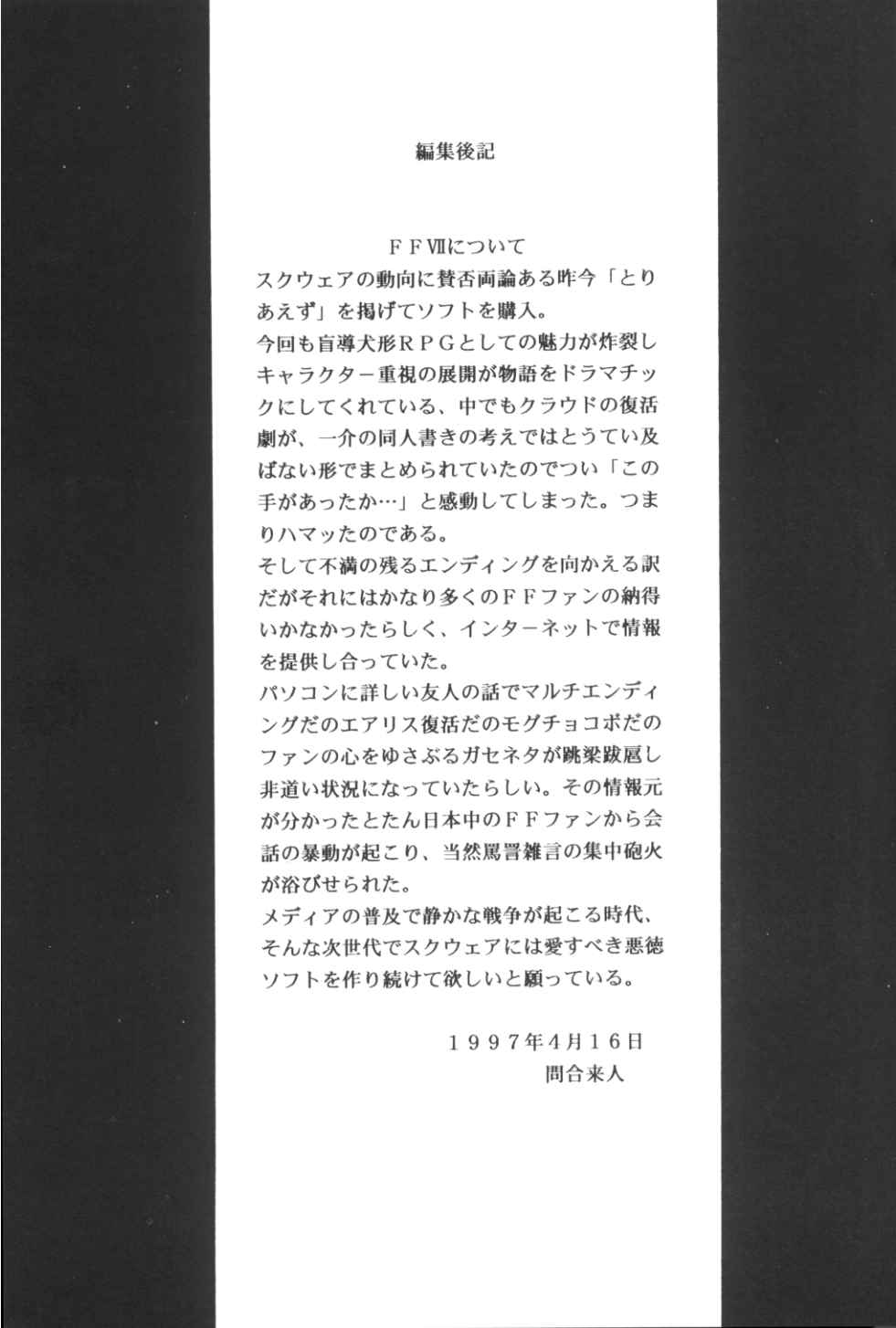 編集後記

ＦＦⅦについて
スクウェアの動向に賛否両論ある昨今「とりあえず」を掲げてソフトを購入。
今回も盲導犬形ＲＰＧとしての魅力が炸裂しキャラクター重視の展開が物語をドラマチックにしてくれている、中でもクラウドの復活劇が、一介の同人書きの考えではとうてい及ばない形でまとめられていたのでつい「この手があったか…」と感動してしまった。つまりハマッたのである。
そして不満の残るエンディングを向かえる訳だがそれにはかなり多くのＦＦファンの納得いかなかったらしく、インターネットで情報を提供し合っていた。
パソコンに詳しい友人の話でマルチエンディングだのエアリス復活だのモグチョコボだのファンの心をゆさぶるガセネタが跳梁跋扈し非道い状況になっていたらしい。その情報元が分かったとたん日本中のＦＦファンから会話の暴動が起こり、当然罵詈雑言の集中砲火が浴びせられた。
メディアの普及で静かな戦争が起こる時代、そんな次世代でスクウェアには愛すべき悪徳ソフトを作り続けて欲しいと願っている。

１９９７年4月１６日
問合来人